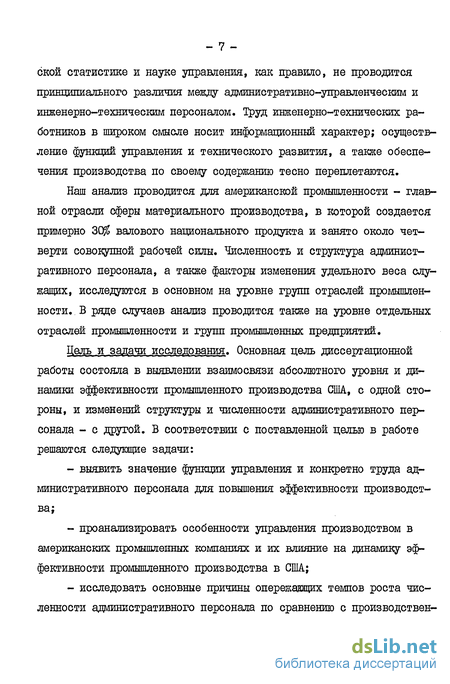 - 7 -

ской статистике и науке управления, как правило, не проводится принципиального различия между административно-управленческим и инженерно-техническим персоналом. Труд инженерно-технических работников в широком смысле носит информационный характер; осуществление функций управления и технического развития, а также обеспечения производства по своему содержанию тесно переплетаются.

Наш анализ проводится для американской промышленности - главной отрасли сферы материального производства, в которой создается примерно 30% валового национального продукта и занято около четверти совокупной рабочей силы. Численность и структура административного персонала, а также факторы изменения удельного веса служащих, исследуются в основном на уровне групп отраслей промышленности. В ряде случаев анализ проводится также на уровне отдельных отраслей промышленности и групп промышленных предприятий.

Цель и задачи исследования. Основная цель диссертационной работы состояла в выявлении взаимосвязи абсолютного уровня и динамики эффективности промышленного производства США, с одной стороны, и изменений структуры и численности административного персонала - с другой. В соответствии с поставленной целью в работе решаются следующие задачи:

- выявить значение функции управления и конкретно труда административного персонала для повышения эффективности производства;

- проанализировать особенности управления производством в американских промышленных компаниях и их влияние на динамику эффективности промышленного производства в США;

- исследовать основные причины опережающих темпов роста численности административного персонала по сравнению с производствен-

dsLib.net
библиотека диссертаций